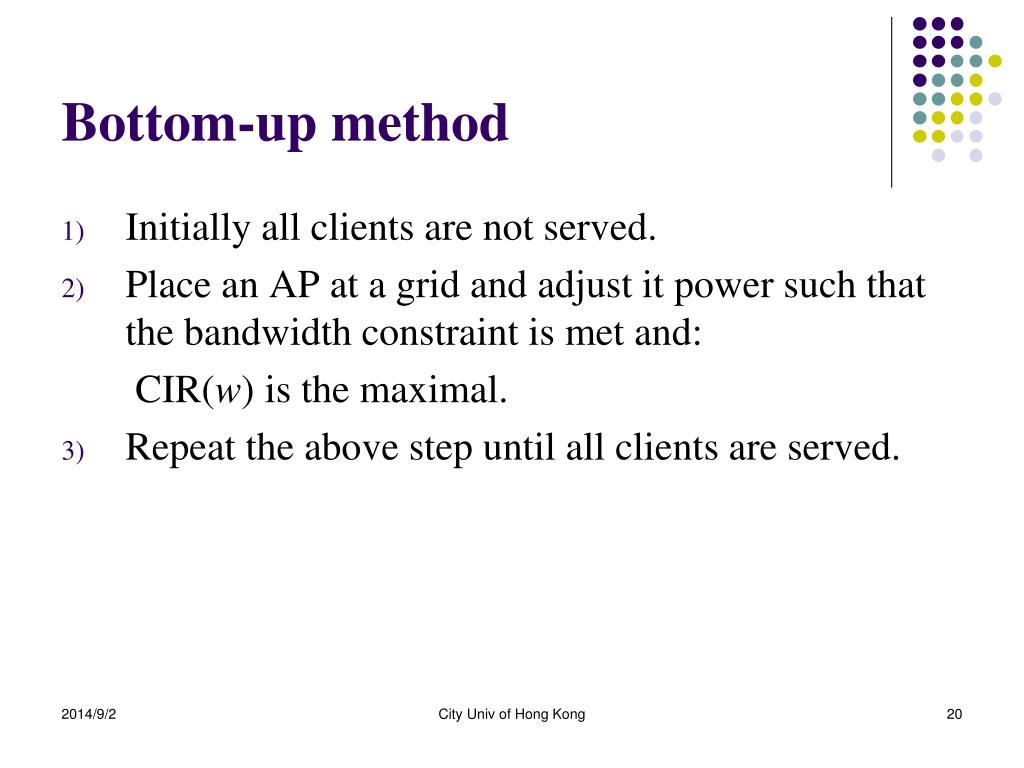 Bottom-up method

1) Initially all clients are not served.

2) Place an AP at a grid and adjust it power such that the bandwidth constraint is met and:

CIR($w$) is the maximal.

3) Repeat the above step until all clients are served.

2014/9/2

City Univ of Hong Kong

20